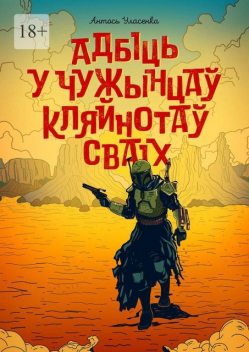 18+

Антось Уласенка

АДБІЦЬ У ЧУЖЫНЦАЎ КЛЯЙНОТАЎ СВАІХ